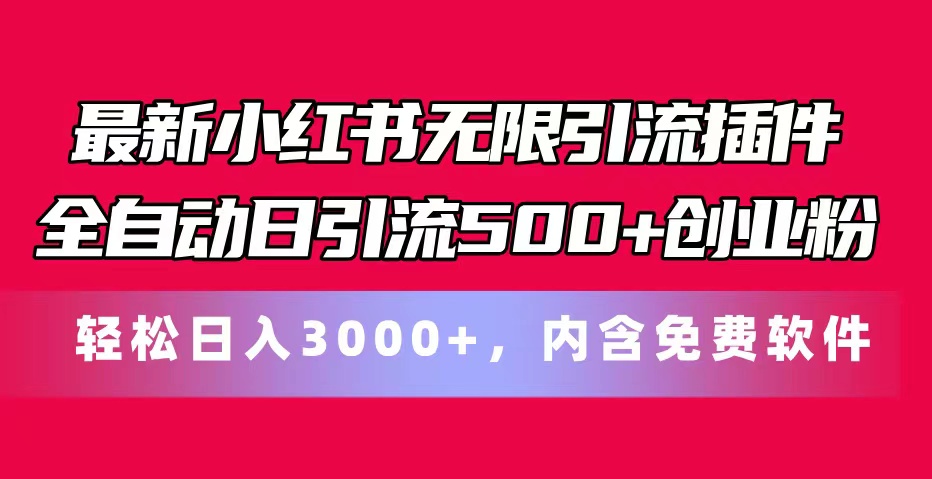 最新小红书无限引流插件
全自动日引流500+创业粉

轻松日入3000+，内含免费软件